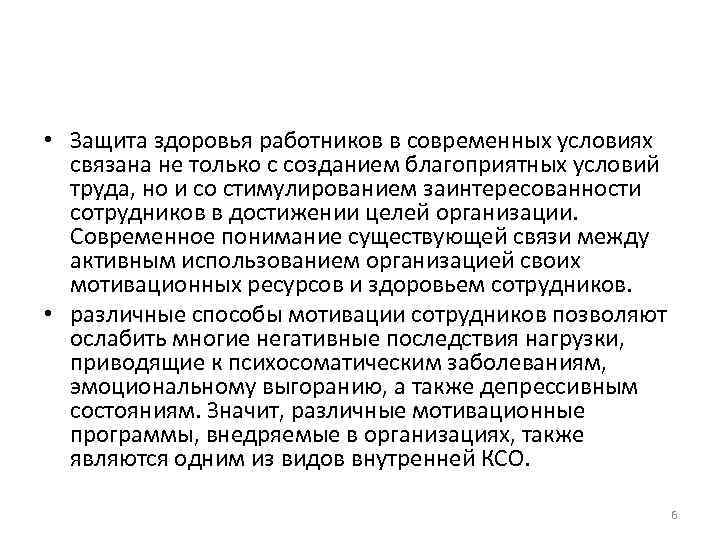 • Защита здоровья работников в современных условиях связана не только с созданием благоприятных условий труда, но и со стимулированием заинтересованности сотрудников в достижении целей организации. Современное понимание существующей связи между активным использованием организацией своих мотивационных ресурсов и здоровьем сотрудников.

• различные способы мотивации сотрудников позволяют ослабить многие негативные последствия нагрузки, приводящие к психосоматическим заболеваниям, эмоциональному выгоранию, а также депрессивным состояниям. Значит, различные мотивационные программы, внедряемые в организациях, также являются одним из видов внутренней КСО.

6